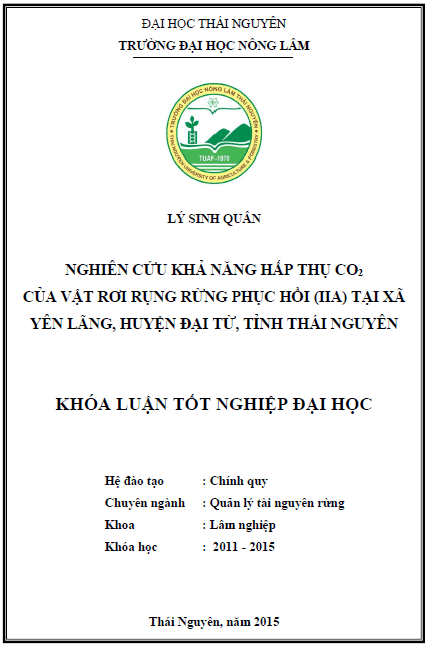 ĐẠI HỌC THÁI NGUYÊN
TRƯỜNG ĐẠI HỌC NÔNG LÂM

TRƯỜNG ĐẠI HỌC NÔNG LÂM THÁI NGUYÊN
THAI NGUYEN UNIVERSITY OF AGRICULTURE & FORESTRY
TUAF-1970

LÝ SINH QUÂN

NGHIÊN CỨU KHẢ NĂNG HẤP THỤ $CO_2$ CỦA VẬT RƠI RỤNG RỪNG PHỤC HỒI (IIA) TẠI XÃ YÊN LÃNG, HUYỆN ĐẠI TỪ, TỈNH THÁI NGUYÊN

KHÓA LUẬN TỐT NGHIỆP ĐẠI HỌC

Hệ đào tạo : Chính quy
Chuyên ngành : Quản lý tài nguyên rừng
Khoa : Lâm nghiệp
Khóa học : 2011 - 2015

Thái Nguyên, năm 2015